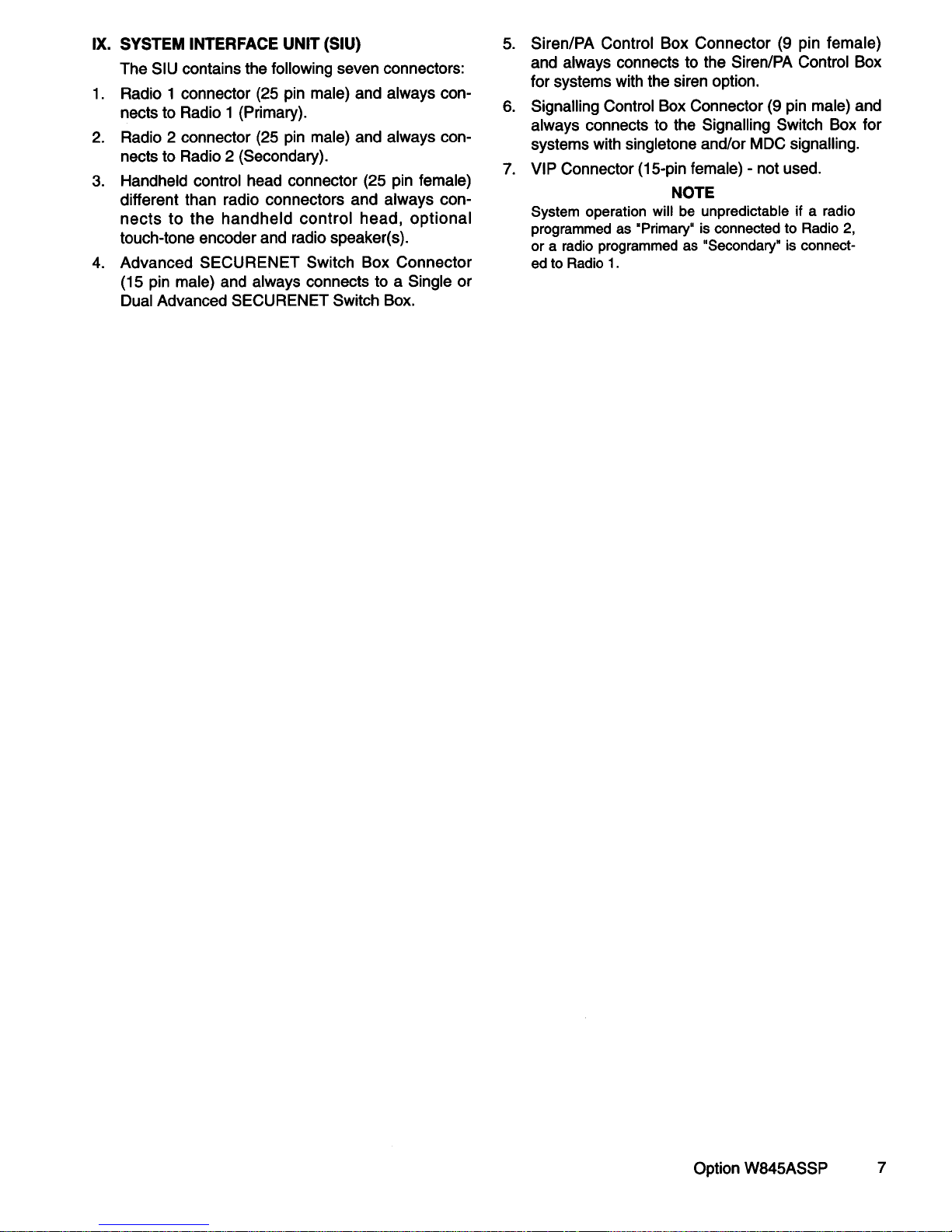 IX. SYSTEM INTERFACE UNIT (SIU)

The SIU contains the following seven connectors:

1. Radio 1 connector (25 pin male) and always connects to Radio 1 (Primary).

2. Radio 2 connector (25 pin male) and always connects to Radio 2 (Secondary).

3. Handheld control head connector (25 pin female) different than radio connectors and always connects to the handheld control head, optional touch-tone encoder and radio speaker(s).

4. Advanced SECURENET Switch Box Connector (15 pin male) and always connects to a Single or Dual Advanced SECURENET Switch Box.

5. Siren/PA Control Box Connector (9 pin female) and always connects to the Siren/PA Control Box for systems with the siren option.

6. Signalling Control Box Connector (9 pin male) and always connects to the Signalling Switch Box for systems with singletone and/or MDC signalling.

7. VIP Connector (15-pin female) - not used.

NOTE

System operation will be unpredictable if a radio programmed as "Primary" is connected to Radio 2, or a radio programmed as "Secondary" is connected to Radio 1.

Option W845ASSP 7